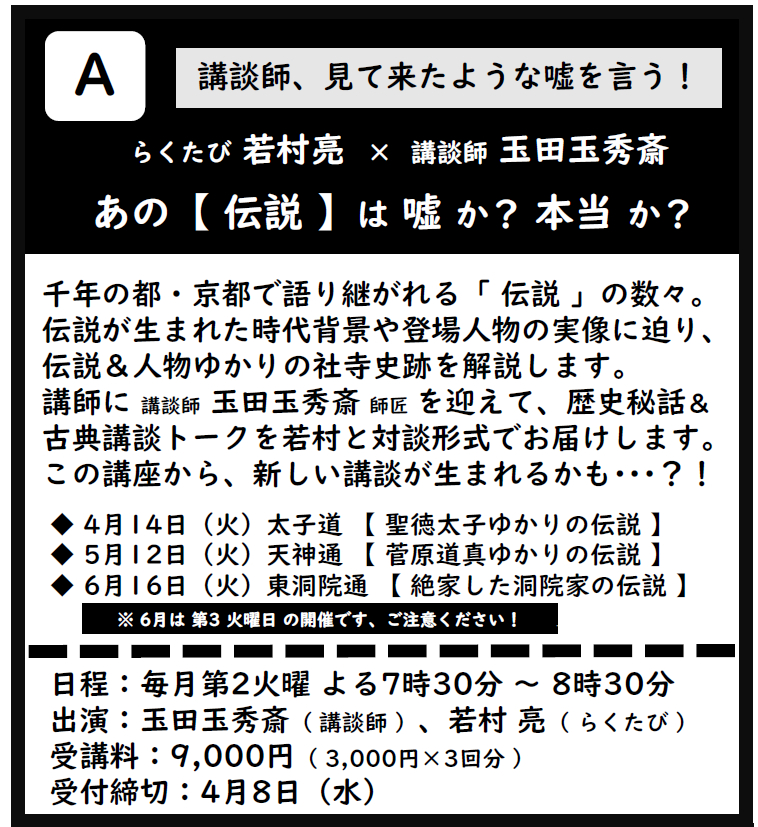 A

講談師、見て来たような嘘を言う！

らくたび 若村亮 × 講談師 玉田玉秀斎

あの【 伝説 】は 嘘 か？ 本当 か？

千年の都・京都で語り継がれる「 伝説 」の数々。伝説が生まれた時代背景や登場人物の実像に迫り、伝説＆人物ゆかりの社寺史跡を解説します。講師に 講談師 玉田玉秀斎 師匠 を迎えて、歴史秘話＆古典講談トークを若村と対談形式でお届けします。この講座から、新しい講談が生まれるかも・・・？！

◆ 4月14日（火）太子道 【 聖徳太子ゆかりの伝説 】
◆ 5月12日（火）天神通 【 菅原道真ゆかりの伝説 】
◆ 6月16日（火）東洞院通 【 絶家した洞院家の伝説 】

※ 6月は 第3 火曜日 の開催です、ご注意ください！

日程：毎月第2火曜 よる7時30分 ～ 8時30分
出演：玉田玉秀斎（ 講談師 ）、若村 亮（ らくたび ）
受講料：9,000円（ 3,000円×3回分 ）
受付締切：4月8日（水）